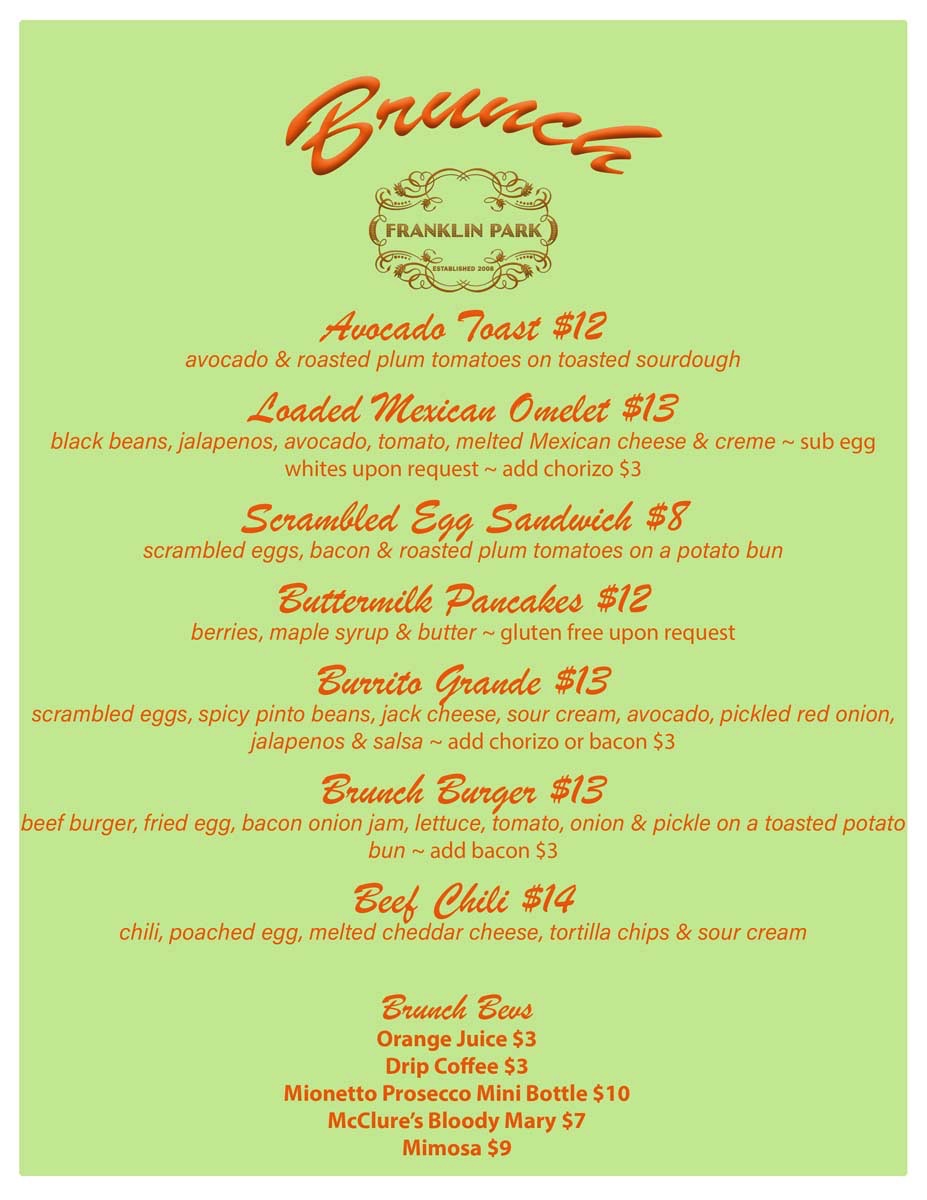 Brunch

FRANKLIN PARK
ESTABLISHED 2008

Avocado Toast $12
avocado & roasted plum tomatoes on toasted sourdough

Loaded Mexican Omelet $13
black beans, jalapenos, avocado, tomato, melted Mexican cheese & creme ~ sub egg whites upon request ~ add chorizo $3

Scrambled Egg Sandwich $8
scrambled eggs, bacon & roasted plum tomatoes on a potato bun

Buttermilk Pancakes $12
berries, maple syrup & butter ~ gluten free upon request

Burrito Grande $13
scrambled eggs, spicy pinto beans, jack cheese, sour cream, avocado, pickled red onion, jalapenos & salsa ~ add chorizo or bacon $3

Brunch Burger $13
beef burger, fried egg, bacon onion jam, lettuce, tomato, onion & pickle on a toasted potato bun ~ add bacon $3

Beef Chili $14
chili, poached egg, melted cheddar cheese, tortilla chips & sour cream

Brunch Bevs
Orange Juice $3
Drip Coffee $3
Mionetto Prosecco Mini Bottle $10
McClure's Bloody Mary $7
Mimosa $9